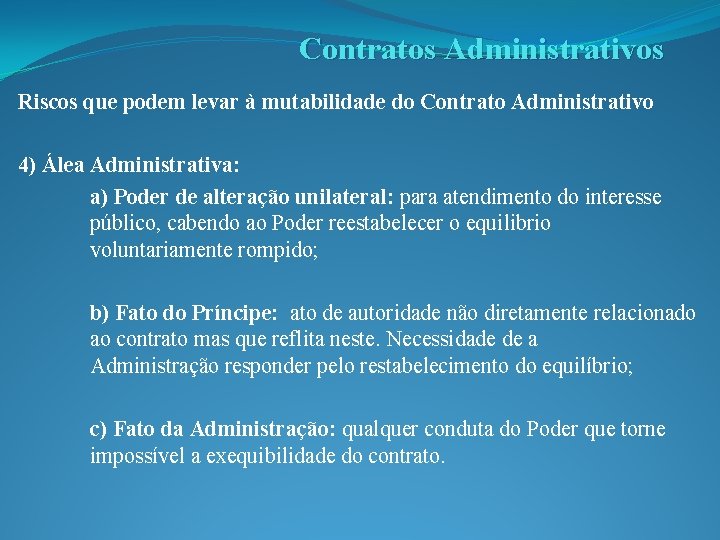 Contratos Administrativos

Riscos que podem levar à mutabilidade do Contrato Administrativo

4) Álea Administrativa:

a) Poder de alteração unilateral: para atendimento do interesse público, cabendo ao Poder reestabelecer o equilibrio voluntariamente rompido;

b) Fato do Príncipe: ato de autoridade não diretamente relacionado ao contrato mas que reflita neste. Necessidade de a Administração responder pelo restabelecimento do equilíbrio;

c) Fato da Administração: qualquer conduta do Poder que torne impossível a exequibilidade do contrato.